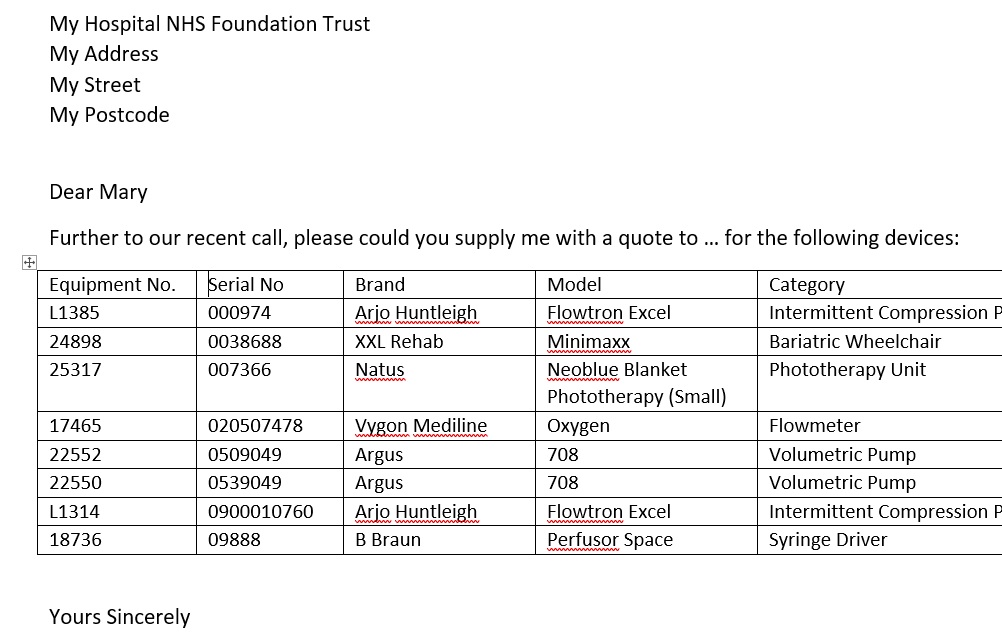 My Hospital NHS Foundation Trust
My Address
My Street
My Postcode

Dear Mary

Further to our recent call, please could you supply me with a quote to … for the following devices:

| Equipment No. | Serial No | Brand | Model | Category |
|---|---|---|---|---|
| L1385 | 000974 | Arjo Huntleigh | Flowtron Excel | Intermittent Compression P |
| 24898 | 0038688 | XXL Rehab | Minimaxx | Bariatric Wheelchair |
| 25317 | 007366 | Natus | Neoblue Blanket Phototherapy (Small) | Phototherapy Unit |
| 17465 | 020507478 | Vygon Mediline | Oxygen | Flowmeter |
| 22552 | 0509049 | Argus | 708 | Volumetric Pump |
| 22550 | 0539049 | Argus | 708 | Volumetric Pump |
| L1314 | 0900010760 | Arjo Huntleigh | Flowtron Excel | Intermittent Compression P |
| 18736 | 09888 | B Braun | Perfusor Space | Syringe Driver |

Yours Sincerely